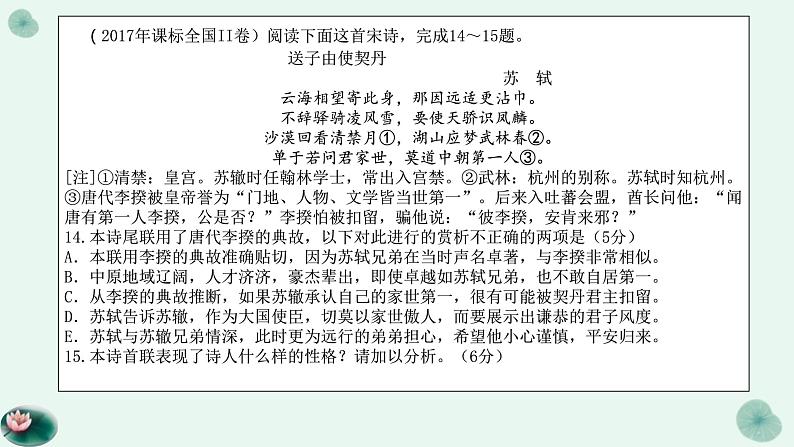 （2017年课标全国II卷）阅读下面这首宋诗，完成14～15题。

送子由使契丹

苏 轼

云海相望寄此身，那因远适更沾巾。
不辞驿骑凌风雪，要使天骄识凤麟。
沙漠回看清禁月①，湖山应梦武林春②。
单于若问君家世，莫道中朝第一人③。

[注]①清禁：皇宫。苏辙时任翰林学士，常出入宫禁。②武林：杭州的别称。苏轼时知杭州。③唐代李揆被皇帝誉为“门地、人物、文学皆当世第一”。后来入吐蕃会盟，酋长问他：“闻唐有第一人李揆，公是否？”李揆怕被扣留，骗他说：“彼李揆，安肯来邪？”

14.本诗尾联用了唐代李揆的典故，以下对此进行的赏析不正确的两项是（5分）
A．本联用李揆的典故准确贴切，因为苏轼兄弟在当时声名卓著，与李揆非常相似。
B．中原地域辽阔，人才济济，豪杰辈出，即使卓越如苏轼兄弟，也不敢自居第一。
C．从李揆的典故推断，如果苏辙承认自己的家世第一，很有可能被契丹君主扣留。
D．苏轼告诉苏辙，作为大国使臣，切莫以家世傲人，而要展示出谦恭的君子风度。
E．苏轼与苏辙兄弟情深，此时更为远行的弟弟担心，希望他小心谨慎，平安归来。
15.本诗首联表现了诗人什么样的性格？请加以分析。（6分）